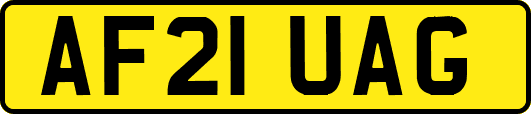 AF21 UAG